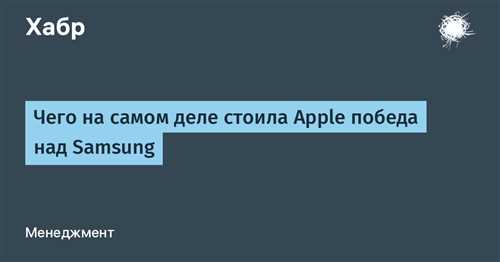 Хабр

Чего на самом деле стоила Apple победа над Samsung

Менеджмент